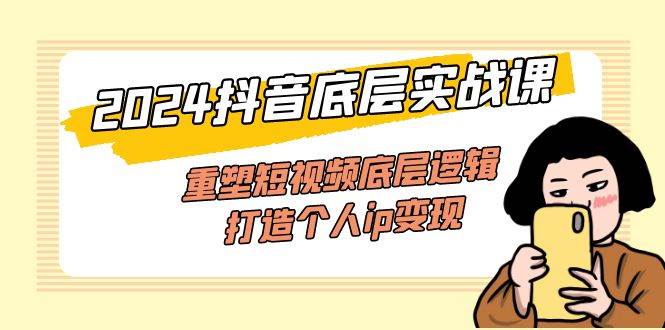 2024抖音底层实战课

重塑短视频底层逻辑
打造个人ip变现